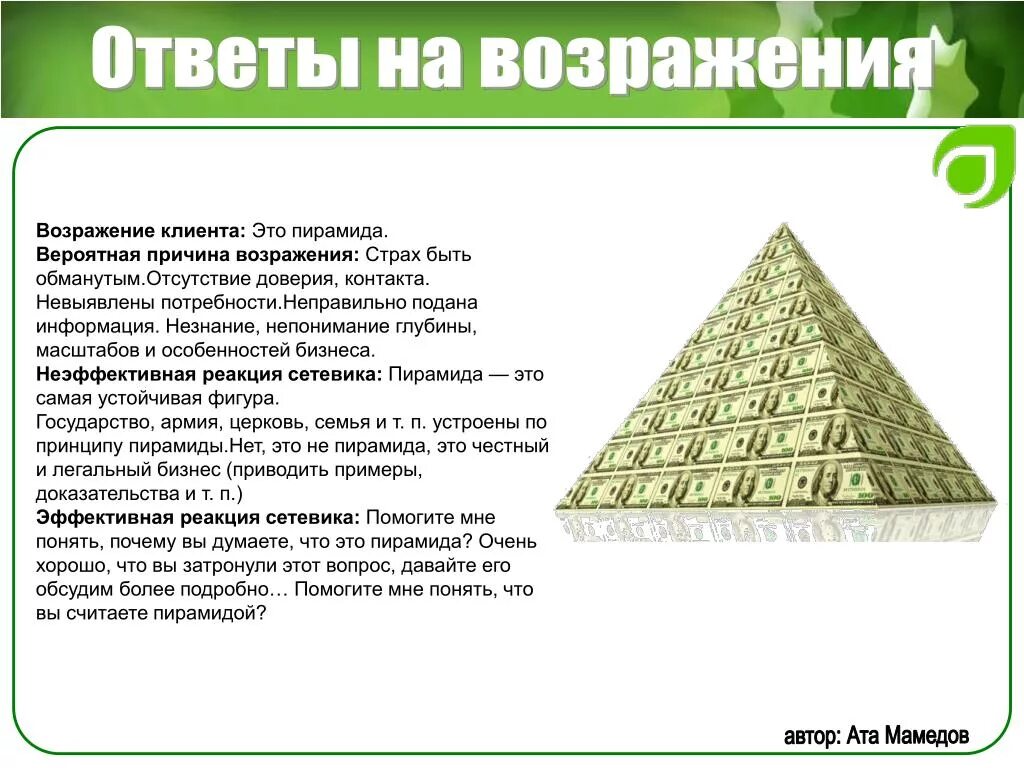 Ответы на возражения

Возражение клиента: Это пирамида.
Вероятная причина возражения: Страх быть обманутым.Отсутствие доверия, контакта. Невыявлены потребности.Неправильно подана информация. Незнание, непонимание глубины, масштабов и особенностей бизнеса.
Неэффективная реакция сетевика: Пирамида — это самая устойчивая фигура.
Государство, армия, церковь, семья и т. п. устроены по принципу пирамиды.Нет, это не пирамида, это честный и легальный бизнес (приводить примеры, доказательства и т. п.)
Эффективная реакция сетевика: Помогите мне понять, почему вы думаете, что это пирамида? Очень хорошо, что вы затронули этот вопрос, давайте его обсудим более подробно… Помогите мне понять, что вы считаете пирамидой?

автор: Ата Мамедов